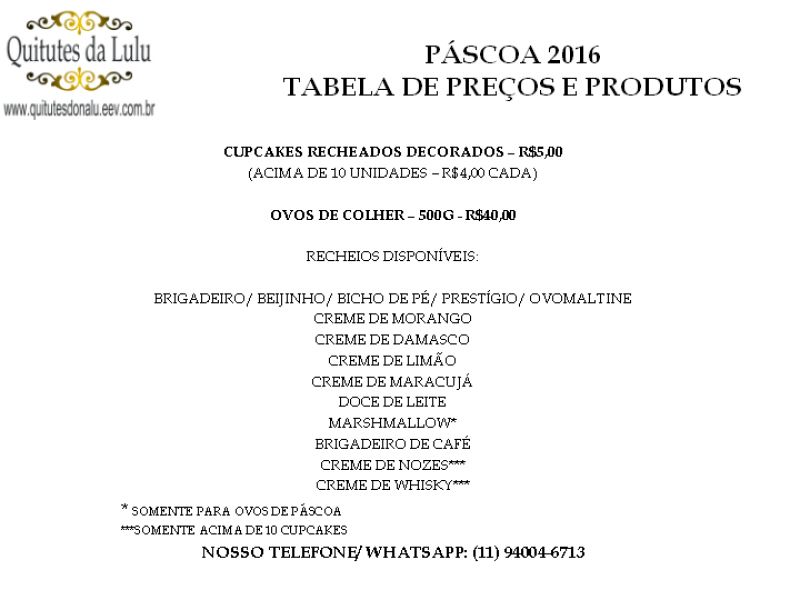 Quitutes da Lulu
www.quitutesdonalu.eev.com.br

PÁSCOA 2016
TABELA DE PREÇOS E PRODUTOS

CUPCAKES RECHEADOS DECORADOS – R$5,00
(ACIMA DE 10 UNIDADES – R$4,00 CADA)

OVOS DE COLHER – 500G - R$40,00

RECHEIOS DISPONÍVEIS:

BRIGADEIRO/ BEIJINHO/ BICHO DE PÉ/ PRESTÍGIO/ OVOMALTINE
CREME DE MORANGO
CREME DE DAMASCO
CREME DE LIMÃO
CREME DE MARACUJÁ
DOCE DE LEITE
MARSHMALLOW*
BRIGADEIRO DE CAFÉ
CREME DE NOZES***
CREME DE WHISKY***

* SOMENTE PARA OVOS DE PÁSCOA
***SOMENTE ACIMA DE 10 CUPCAKES
NOSSO TELEFONE/ WHATSAPP: (11) 94004-6713